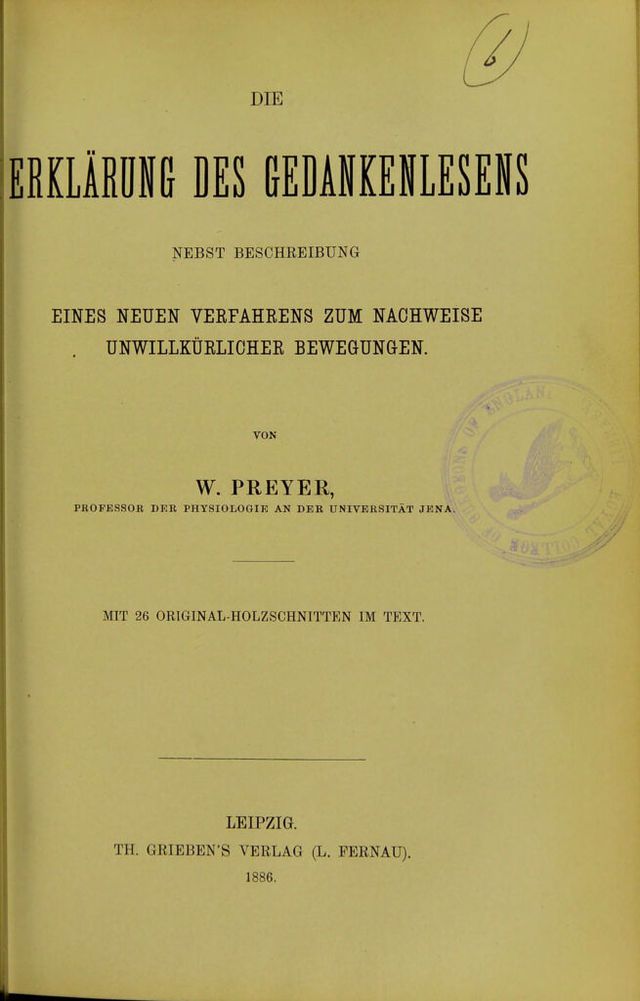 DIE

ERKLÄRUNG DES GEDANKENLESENS

NEBST BESCHREIBUNG

EINES NEUEN VERFAHRENS ZUM NACHWEISE UNWILLKÜRLICHER BEWEGUNGEN.

VON

W. PREYER,

PROFESSOR DER PHYSIOLOGIE AN DER UNIVERSITÄT JENA.

MIT 26 ORIGINAL-HOLZSCHNITTEN IM TEXT.

LEIPZIG.

TH. GRIEBEN'S VERLAG (L. FERNAU).

1886.